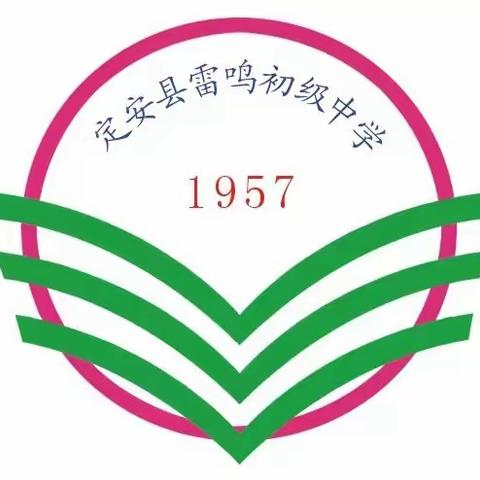 定安县雷鸣初级中学

1957